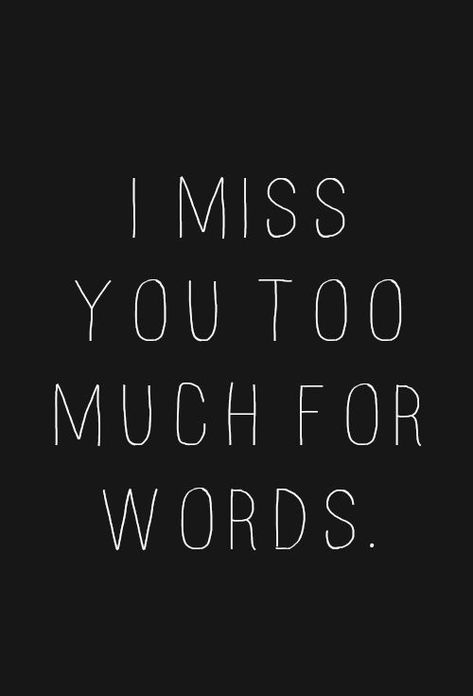 I MISS YOU TOO MUCH FOR WORDS.